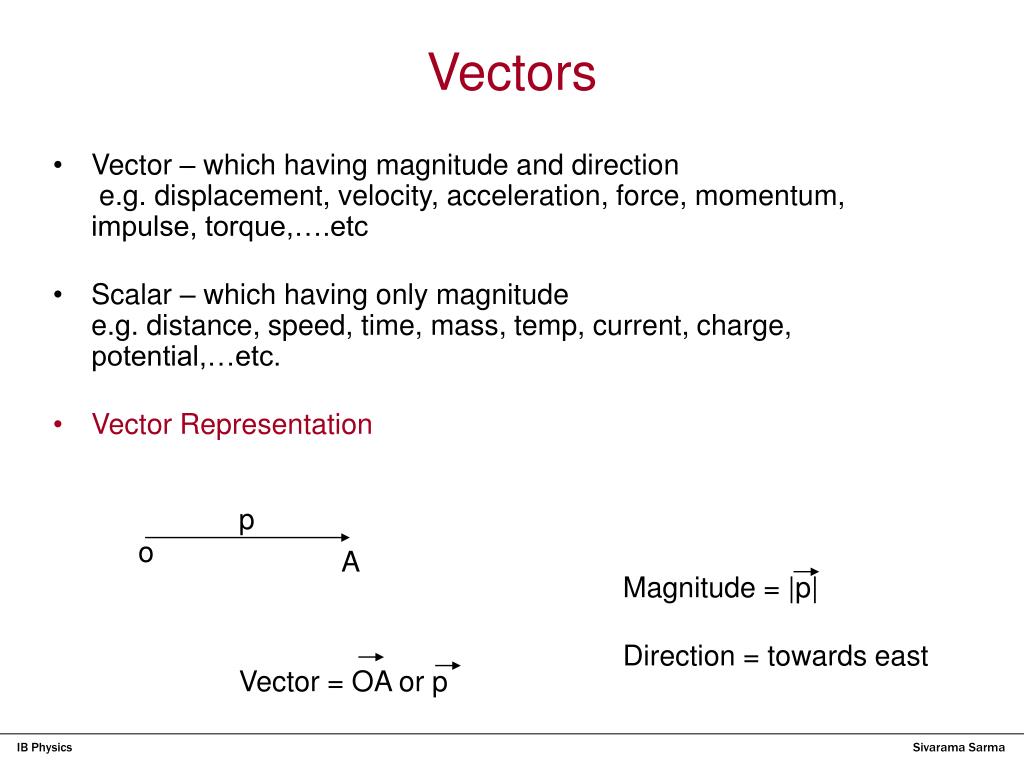 Vectors

• Vector – which having magnitude and direction
e.g. displacement, velocity, acceleration, force, momentum, impulse, torque,….etc

• Scalar – which having only magnitude
e.g. distance, speed, time, mass, temp, current, charge, potential,…etc.

• Vector Representation

p
o
A

Magnitude = $|\vec{p}|$

Direction = towards east

Vector = $\vec{OA}$ or $\vec{p}$

IB Physics

Sivarama Sarma